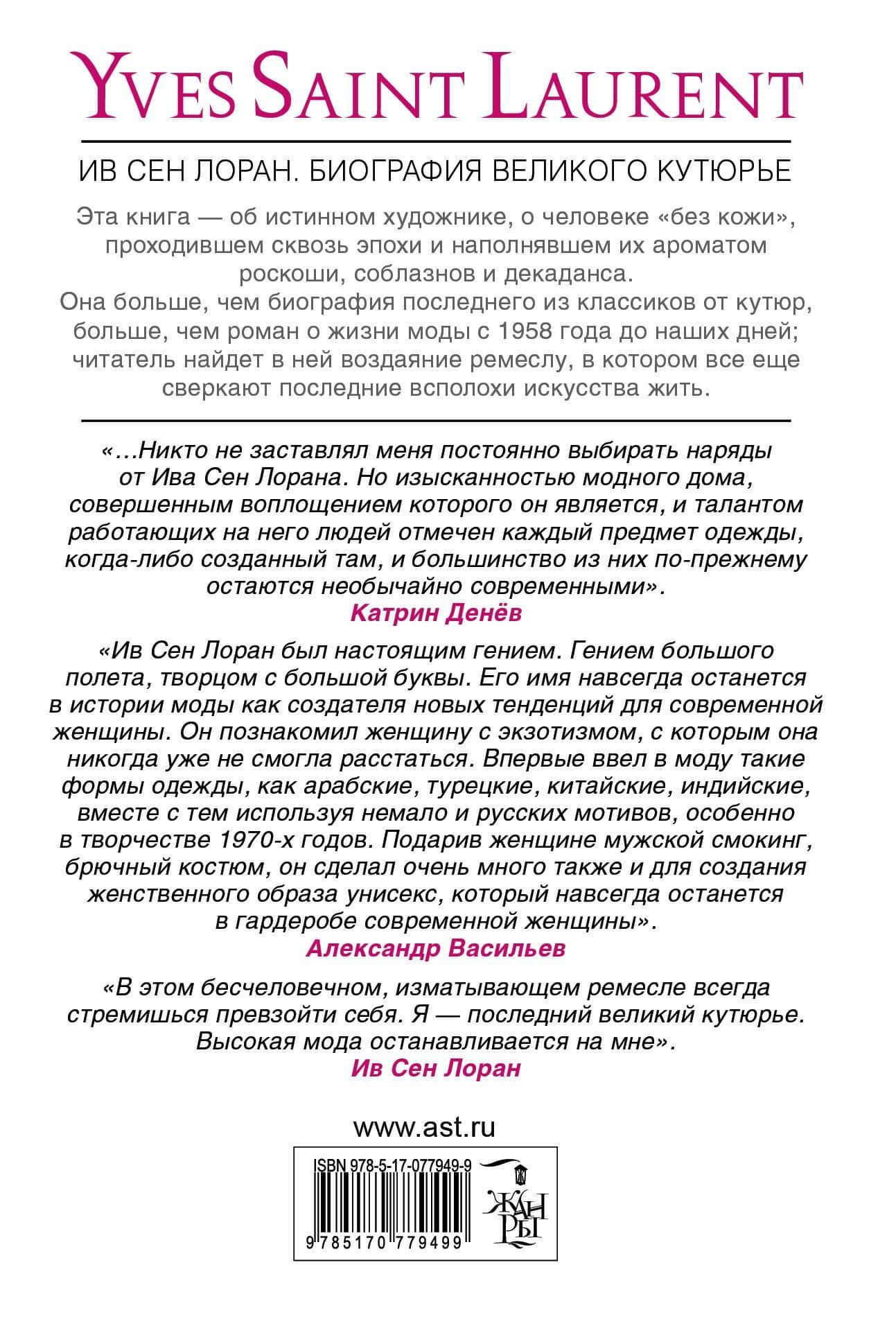 YVES SAINT LAURENT

ИВ СЕН ЛОРАН. БИОГРАФИЯ ВЕЛИКОГО КУТЮРЬЕ

Эта книга — об истинном художнике, о человеке «без кожи», проходившем сквозь эпохи и наполнявшем их ароматом роскоши, соблазнов и декаданса.
Она больше, чем биография последнего из классиков от кутюр, больше, чем роман о жизни моды с 1958 года до наших дней; читатель найдет в ней воздаяние ремеслу, в котором все еще сверкают последние всполохи искусства жить.

«…Никто не заставлял меня постоянно выбирать наряды от Ива Сен Лорана. Но изысканностью модного дома, совершенным воплощением которого он является, и талантом работающих на него людей отмечен каждый предмет одежды, когда-либо созданный там, и большинство из них по-прежнему остаются необычайно современными».
Катрин Денёв

«Ив Сен Лоран был настоящим гением. Гением большого полета, творцом с большой буквы. Его имя навсегда останется в истории моды как создателя новых тенденций для современной женщины. Он познакомил женщину с экзотизмом, с которым она никогда уже не смогла расстаться. Впервые ввел в моду такие формы одежды, как арабские, турецкие, китайские, индийские, вместе с тем используя немало и русских мотивов, особенно в творчестве 1970-х годов. Подарив женщине мужской смокинг, брючный костюм, он сделал очень много также и для создания женственного образа унисекс, который навсегда останется в гардеробе современной женщины».
Александр Васильев

«В этом бесчеловечном, изматывающем ремесле всегда стремишься превзойти себя. Я — последний великий кутюрье. Высокая мода останавливается на мне».
Ив Сен Лоран

www.ast.ru

ISBN 978-5-17-077949-9
9 785170 779499

ЖАНРЫ